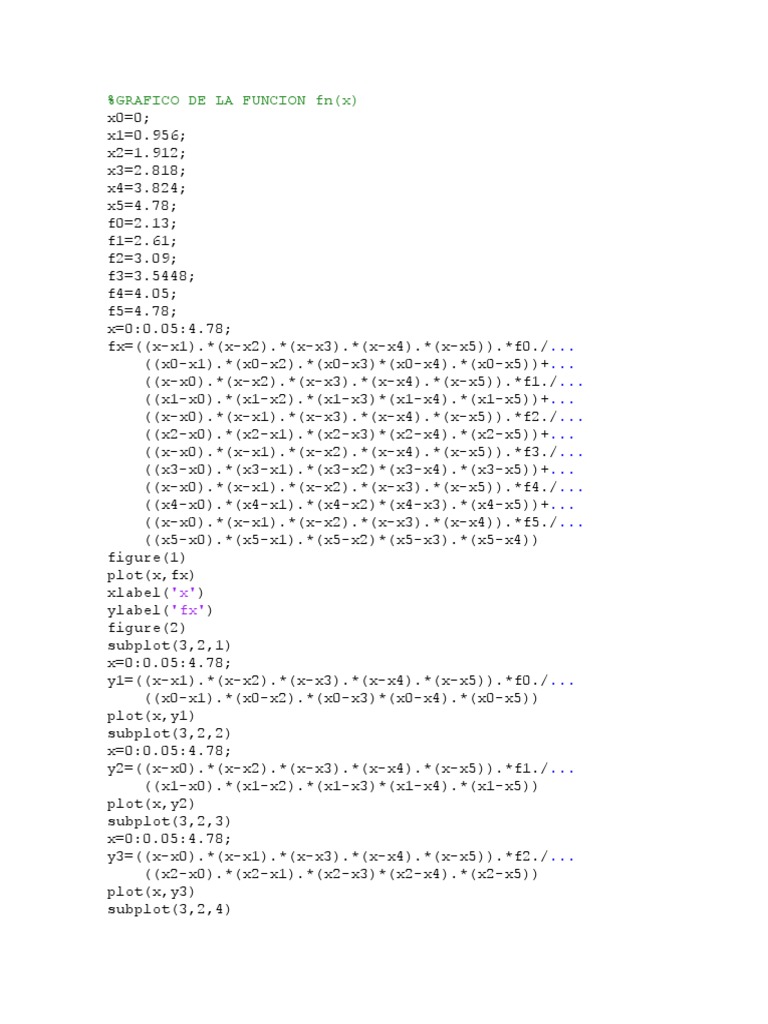 %GRAFICO DE LA FUNCION fn(x)
x0=0;
x1=0.956;
x2=1.912;
x3=2.818;
x4=3.824;
x5=4.78;
f0=2.13;
f1=2.61;
f2=3.09;
f3=3.5448;
f4=4.05;
f5=4.78;
x=0:0.05:4.78;
fx=((x-x1).*(x-x2).*(x-x3).*(x-x4).*(x-x5)).*f0./...
    ((x0-x1).*(x0-x2).*(x0-x3)*(x0-x4).*(x0-x5))+...
    ((x-x0).*(x-x2).*(x-x3).*(x-x4).*(x-x5)).*f1./...
    ((x1-x0).*(x1-x2).*(x1-x3)*(x1-x4).*(x1-x5))+...
    ((x-x0).*(x-x1).*(x-x3).*(x-x4).*(x-x5)).*f2./...
    ((x2-x0).*(x2-x1).*(x2-x3)*(x2-x4).*(x2-x5))+...
    ((x-x0).*(x-x1).*(x-x2).*(x-x4).*(x-x5)).*f3./...
    ((x3-x0).*(x3-x1).*(x3-x2)*(x3-x4).*(x3-x5))+...
    ((x-x0).*(x-x1).*(x-x2).*(x-x3).*(x-x5)).*f4./...
    ((x4-x0).*(x4-x1).*(x4-x2)*(x4-x3).*(x4-x5))+...
    ((x-x0).*(x-x1).*(x-x2).*(x-x3).*(x-x4)).*f5./...
    ((x5-x0).*(x5-x1).*(x5-x2)*(x5-x3).*(x5-x4))
figure(1)
plot(x,fx)
xlabel('x')
ylabel('fx')
figure(2)
subplot(3,2,1)
x=0:0.05:4.78;
y1=((x-x1).*(x-x2).*(x-x3).*(x-x4).*(x-x5)).*f0./...
    ((x0-x1).*(x0-x2).*(x0-x3)*(x0-x4).*(x0-x5))
plot(x,y1)
subplot(3,2,2)
x=0:0.05:4.78;
y2=((x-x0).*(x-x2).*(x-x3).*(x-x4).*(x-x5)).*f1./...
    ((x1-x0).*(x1-x2).*(x1-x3)*(x1-x4).*(x1-x5))
plot(x,y2)
subplot(3,2,3)
x=0:0.05:4.78;
y3=((x-x0).*(x-x1).*(x-x3).*(x-x4).*(x-x5)).*f2./...
    ((x2-x0).*(x2-x1).*(x2-x3)*(x2-x4).*(x2-x5))
plot(x,y3)
subplot(3,2,4)